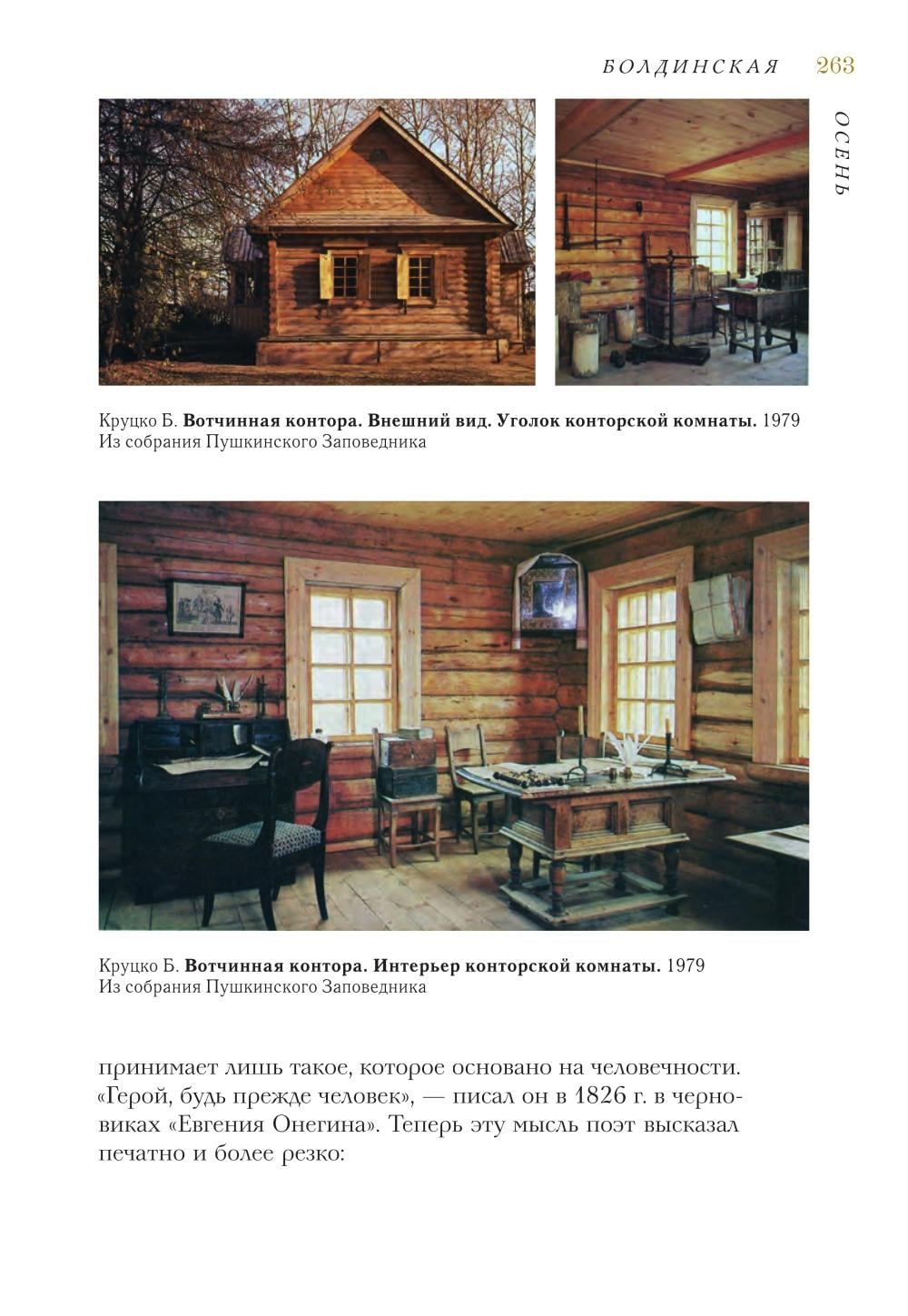 БОЛДИНСКАЯ 263

ОСЕНЬ

Круцко Б. Вотчинная контора. Внешний вид. Уголок конторской комнаты. 1979
Из собрания Пушкинского Заповедника

Круцко Б. Вотчинная контора. Интерьер конторской комнаты. 1979
Из собрания Пушкинского Заповедника

принимает лишь такое, которое основано на человечности. «Герой, будь прежде человек», — писал он в 1826 г. в черновиках «Евгения Онегина». Теперь эту мысль поэт высказал печатно и более резко: